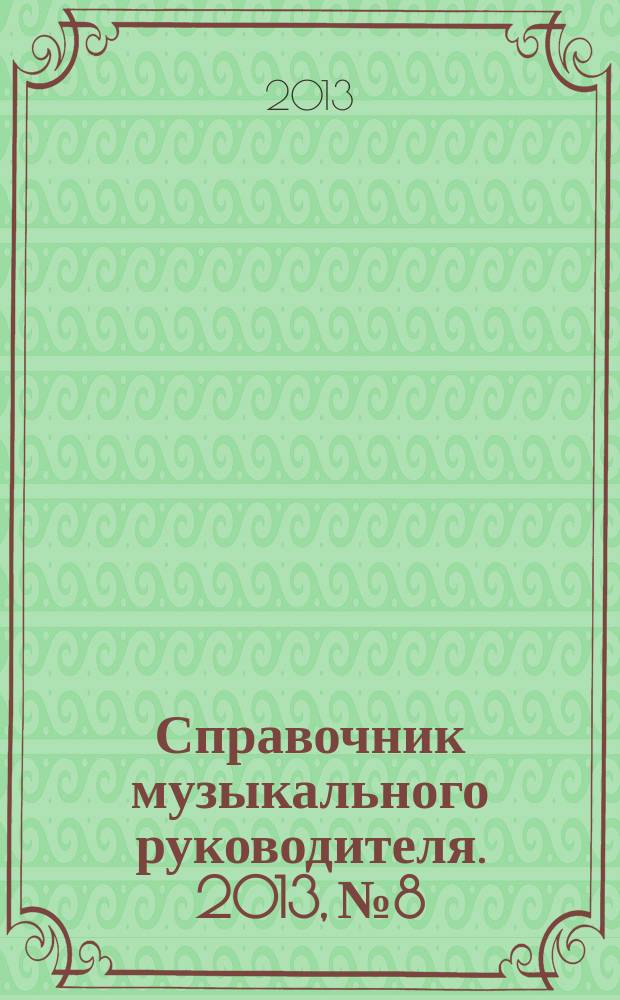 2013

Справочник музыкального руководителя. 2013, № 8